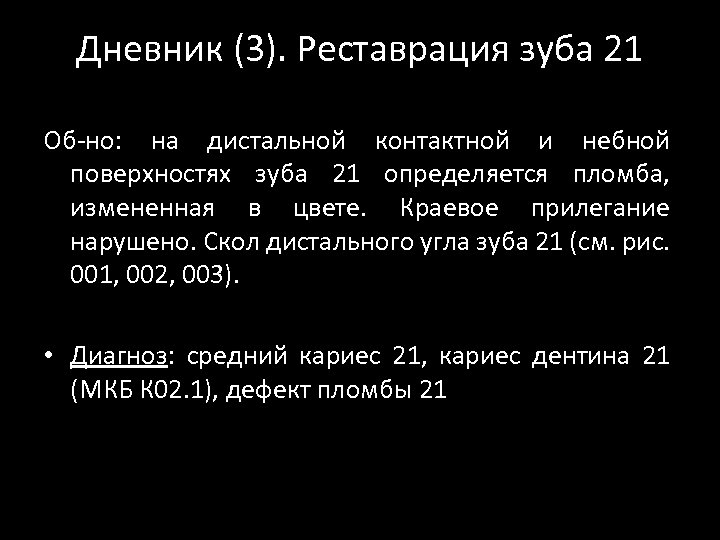 Дневник (3). Реставрация зуба 21

Об-но: на дистальной контактной и небной поверхностях зуба 21 определяется пломба, измененная в цвете. Краевое прилегание нарушено. Скол дистального угла зуба 21 (см. рис. 001, 002, 003).

• Диагноз: средний кариес 21, кариес дентина 21 (МКБ К02.1), дефект пломбы 21